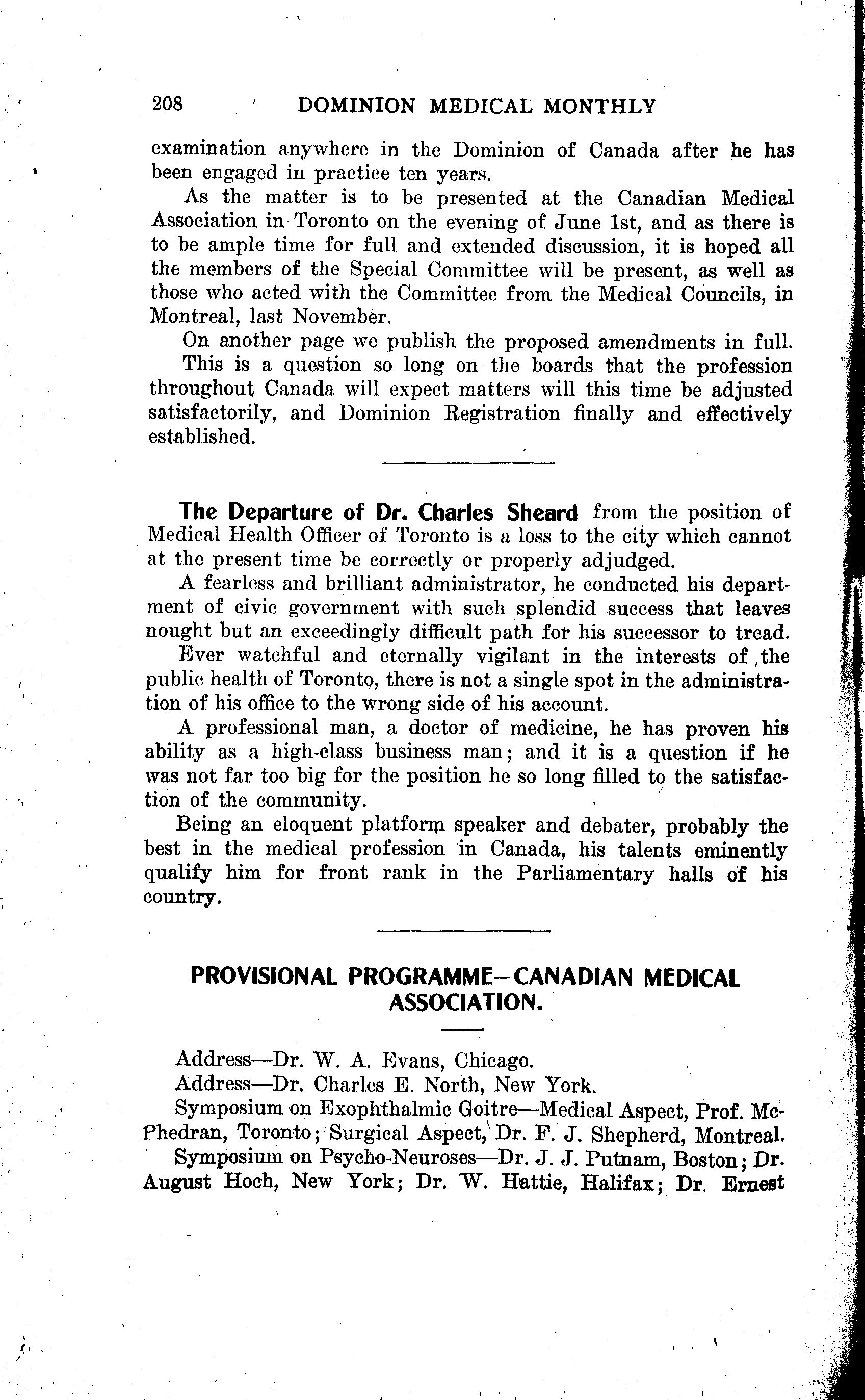 208 DOMINION MEDICAL MONTHLY

examination anywhere in the Dominion of Canada after he has been engaged in practice ten years.

As the matter is to be presented at the Canadian Medical Association in Toronto on the evening of June 1st, and as there is to be ample time for full and extended discussion, it is hoped all the members of the Special Committee will be present, as well as those who acted with the Committee from the Medical Councils, in Montreal, last November.

On another page we publish the proposed amendments in full.

This is a question so long on the boards that the profession throughout Canada will expect matters will this time be adjusted satisfactorily, and Dominion Registration finally and effectively established.

The Departure of Dr. Charles Sheard from the position of Medical Health Officer of Toronto is a loss to the city which cannot at the present time be correctly or properly adjudged.

A fearless and brilliant administrator, he conducted his department of civic government with such splendid success that leaves nought but an exceedingly difficult path for his successor to tread.

Ever watchful and eternally vigilant in the interests of the public health of Toronto, there is not a single spot in the administration of his office to the wrong side of his account.

A professional man, a doctor of medicine, he has proven his ability as a high-class business man; and it is a question if he was not far too big for the position he so long filled to the satisfaction of the community.

Being an eloquent platform speaker and debater, probably the best in the medical profession in Canada, his talents eminently qualify him for front rank in the Parliamentary halls of his country.

PROVISIONAL PROGRAMME—CANADIAN MEDICAL ASSOCIATION.

Address—Dr. W. A. Evans, Chicago.

Address—Dr. Charles E. North, New York.

Symposium on Exophthalmic Goitre—Medical Aspect, Prof. McPhedran, Toronto; Surgical Aspect, Dr. F. J. Shepherd, Montreal.

Symposium on Psycho-Neuroses—Dr. J. J. Putnam, Boston; Dr. August Hoch, New York; Dr. W. Hattie, Halifax; Dr. Ernest